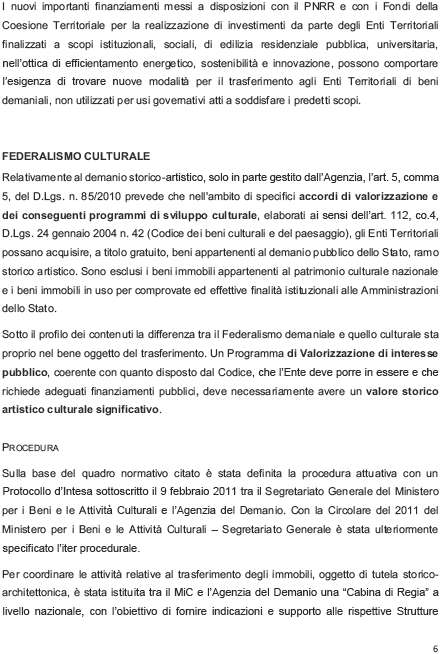 I nuovi importanti finanziamenti messi a disposizioni con il PNRR e con i Fondi della Coesione Territoriale per la realizzazione di investimenti da parte degli Enti Territoriali finalizzati a scopi istituzionali, sociali, di edilizia residenziale pubblica, universitaria, nell'ottica di efficientamento energetico, sostenibilità e innovazione, possono comportare l'esigenza di trovare nuove modalità per il trasferimento agli Enti Territoriali di beni demaniali, non utilizzati per usi governativi atti a soddisfare i predetti scopi.

FEDERALISMO CULTURALE
Relativamente al demanio storico-artistico, solo in parte gestito dall'Agenzia, l'art. 5, comma 5, del D.Lgs. n. 85/2010 prevede che nell'ambito di specifici accordi di valorizzazione e dei conseguenti programmi di sviluppo culturale, elaborati ai sensi dell'art. 112, co.4, D.Lgs. 24 gennaio 2004 n. 42 (Codice dei beni culturali e del paesaggio), gli Enti Territoriali possano acquisire, a titolo gratuito, beni appartenenti al demanio pubblico dello Stato, ramo storico artistico. Sono esclusi i beni immobili appartenenti al patrimonio culturale nazionale e i beni immobili in uso per comprovate ed effettive finalità istituzionali alle Amministrazioni dello Stato.

Sotto il profilo dei contenuti la differenza tra il Federalismo demaniale e quello culturale sta proprio nel bene oggetto del trasferimento. Un Programma di Valorizzazione di interesse pubblico, coerente con quanto disposto dal Codice, che l'Ente deve porre in essere e che richiede adeguati finanziamenti pubblici, deve necessariamente avere un valore storico artistico culturale significativo.

PROCEDURA
Sulla base del quadro normativo citato è stata definita la procedura attuativa con un Protocollo d'Intesa sottoscritto il 9 febbraio 2011 tra il Segretariato Generale del Ministero per i Beni e le Attività Culturali e l'Agenzia del Demanio. Con la Circolare del 2011 del Ministero per i Beni e le Attività Culturali – Segretariato Generale è stata ulteriormente specificato l'iter procedurale.

Per coordinare le attività relative al trasferimento degli immobili, oggetto di tutela storico-architettonica, è stata istituita tra il MiC e l'Agenzia del Demanio una "Cabina di Regia" a livello nazionale, con l'obiettivo di fornire indicazioni e supporto alle rispettive Strutture

6